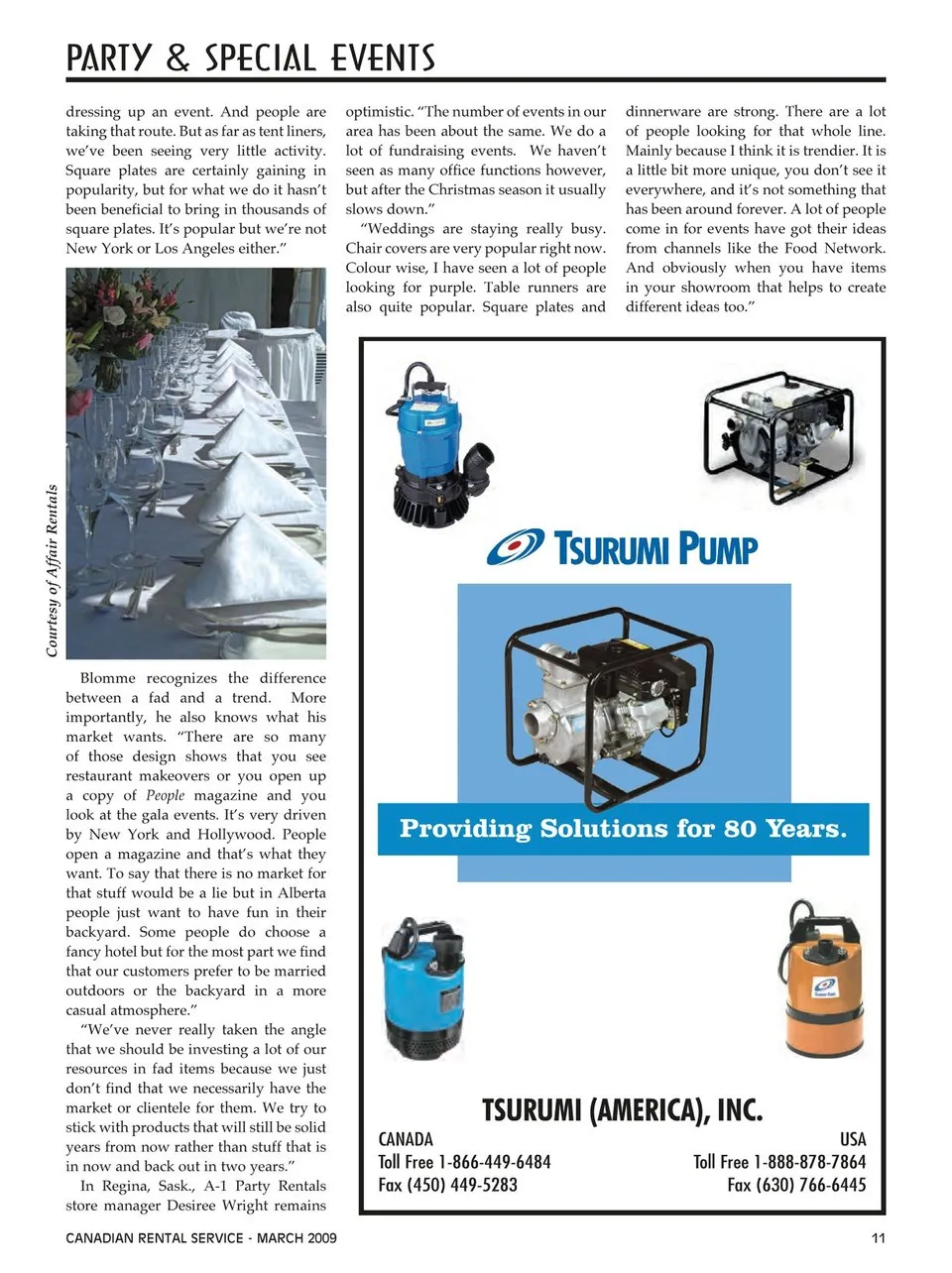 PARTY & SPECIAL EVENTS

dressing up an event. And people are taking that route. But as far as tent liners, we've been seeing very little activity. Square plates are certainly gaining in popularity, but for what we do it hasn't been beneficial to bring in thousands of square plates. It's popular but we're not New York or Los Angeles either."

Courtesy of Affair Rentals

Blomme recognizes the difference between a fad and a trend. More importantly, he also knows what his market wants. "There are so many of those design shows that you see restaurant makeovers or you open up a copy of People magazine and you look at the gala events. It's very driven by New York and Hollywood. People open a magazine and that's what they want. To say that there is no market for that stuff would be a lie but in Alberta people just want to have fun in their backyard. Some people do choose a fancy hotel but for the most part we find that our customers prefer to be married outdoors or the backyard in a more casual atmosphere."

"We've never really taken the angle that we should be investing a lot of our resources in fad items because we just don't find that we necessarily have the market or clientele for them. We try to stick with products that will still be solid years from now rather than stuff that is in now and back out in two years."

In Regina, Sask., A-1 Party Rentals store manager Desiree Wright remains optimistic. "The number of events in our area has been about the same. We do a lot of fundraising events. We haven't seen as many office functions however, but after the Christmas season it usually slows down."

"Weddings are staying really busy. Chair covers are very popular right now. Colour wise, I have seen a lot of people looking for purple. Table runners are also quite popular. Square plates and dinnerware are strong. There are a lot of people looking for that whole line. Mainly because I think it is trendier. It is a little bit more unique, you don't see it everywhere, and it's not something that has been around forever. A lot of people come in for events have got their ideas from channels like the Food Network. And obviously when you have items in your showroom that helps to create different ideas too."

TSURUMI PUMP

Providing Solutions for 80 Years.

TSURUMI (AMERICA), INC.

CANADA
Toll Free 1-866-449-6484
Fax (450) 449-5283

USA
Toll Free 1-888-878-7864
Fax (630) 766-6445

CANADIAN RENTAL SERVICE - MARCH 2009

11